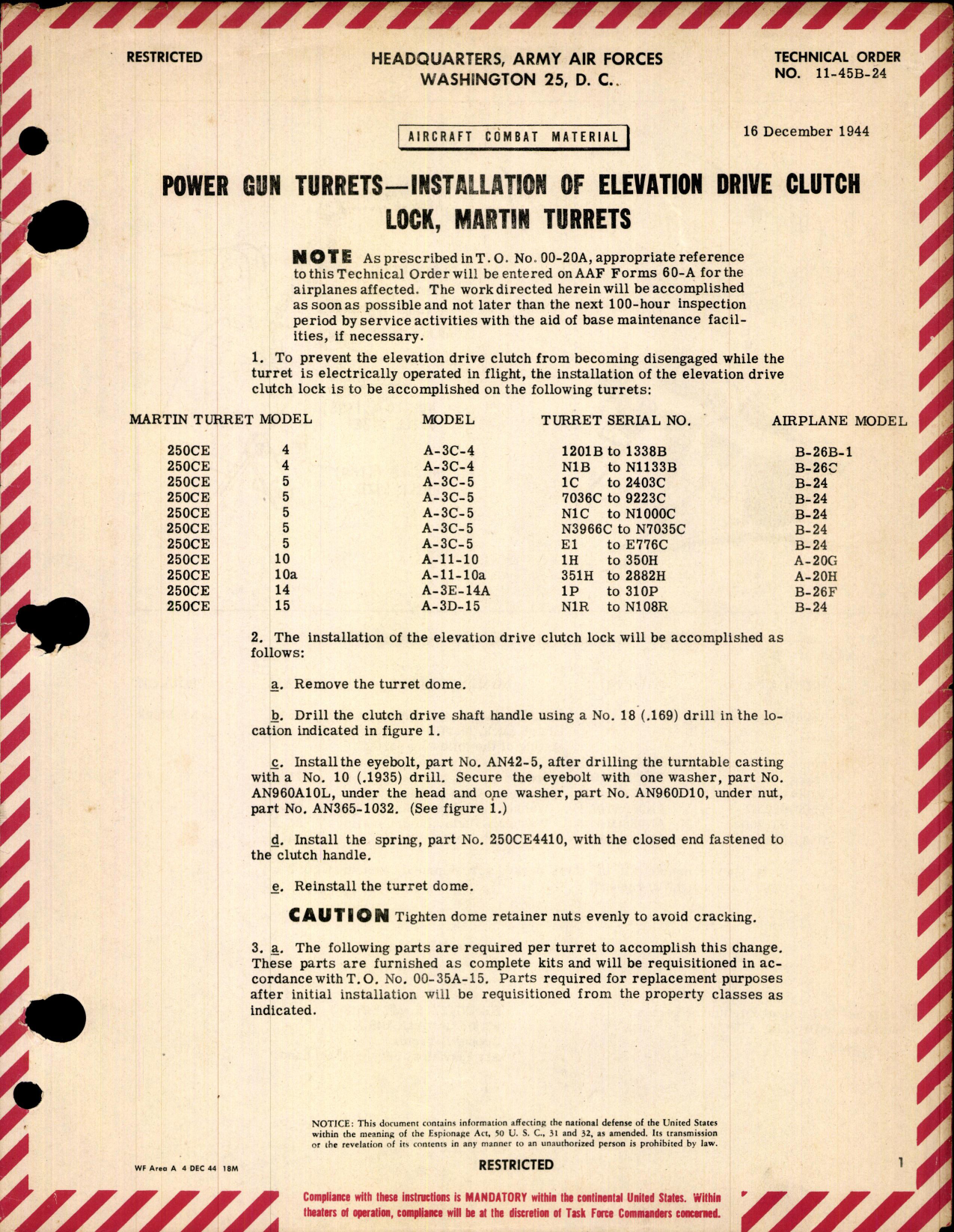 RESTRICTED

HEADQUARTERS, ARMY AIR FORCES
WASHINGTON 25, D. C.

TECHNICAL ORDER
NO. 11-45B-24

AIRCRAFT COMBAT MATERIAL

16 December 1944

POWER GUN TURRETS—INSTALLATION OF ELEVATION DRIVE CLUTCH LOCK, MARTIN TURRETS

NOTE As prescribed in T. O. No. 00-20A, appropriate reference to this Technical Order will be entered on AAF Forms 60-A for the airplanes affected. The work directed herein will be accomplished as soon as possible and not later than the next 100-hour inspection period by service activities with the aid of base maintenance facilities, if necessary.

1. To prevent the elevation drive clutch from becoming disengaged while the turret is electrically operated in flight, the installation of the elevation drive clutch lock is to be accomplished on the following turrets:

| MARTIN TURRET MODEL | | MODEL | TURRET SERIAL NO. | AIRPLANE MODEL |
|---|---|---|---|---|
| 250CE | 4 | A-3C-4 | 1201B to 1338B | B-26B-1 |
| 250CE | 4 | A-3C-4 | N1B to N1133B | B-26C |
| 250CE | 5 | A-3C-5 | 1C to 2403C | B-24 |
| 250CE | 5 | A-3C-5 | 7036C to 9223C | B-24 |
| 250CE | 5 | A-3C-5 | N1C to N1000C | B-24 |
| 250CE | 5 | A-3C-5 | N3966C to N7035C | B-24 |
| 250CE | 5 | A-3C-5 | E1 to E776C | B-24 |
| 250CE | 10 | A-11-10 | 1H to 350H | A-20G |
| 250CE | 10a | A-11-10a | 351H to 2882H | A-20H |
| 250CE | 14 | A-3E-14A | 1P to 310P | B-26F |
| 250CE | 15 | A-3D-15 | N1R to N108R | B-24 |

2. The installation of the elevation drive clutch lock will be accomplished as follows:

a. Remove the turret dome.

b. Drill the clutch drive shaft handle using a No. 18 (.169) drill in the location indicated in figure 1.

c. Install the eyebolt, part No. AN42-5, after drilling the turntable casting with a No. 10 (.1935) drill. Secure the eyebolt with one washer, part No. AN960A10L, under the head and one washer, part No. AN960D10, under nut, part No. AN365-1032. (See figure 1.)

d. Install the spring, part No. 250CE4410, with the closed end fastened to the clutch handle.

e. Reinstall the turret dome.

CAUTION Tighten dome retainer nuts evenly to avoid cracking.

3. a. The following parts are required per turret to accomplish this change. These parts are furnished as complete kits and will be requisitioned in accordance with T. O. No. 00-35A-15. Parts required for replacement purposes after initial installation will be requisitioned from the property classes as indicated.

NOTICE: This document contains information affecting the national defense of the United States within the meaning of the Espionage Act, 50 U. S. C., 31 and 32, as amended. Its transmission or the revelation of its contents in any manner to an unauthorized person is prohibited by law.

WF Area A 4 DEC 44 18M

RESTRICTED

1

Compliance with these instructions is MANDATORY within the continental United States. Within theaters of operation, compliance will be at the discretion of Task Force Commanders concerned.